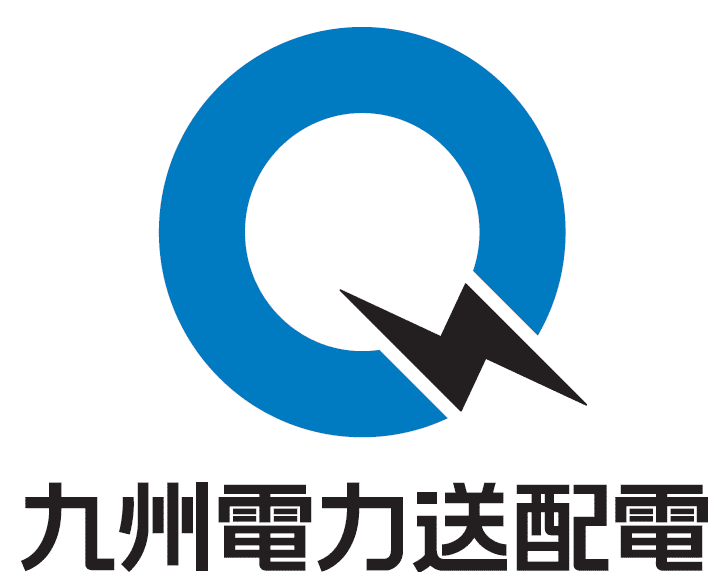 九州電力送配電